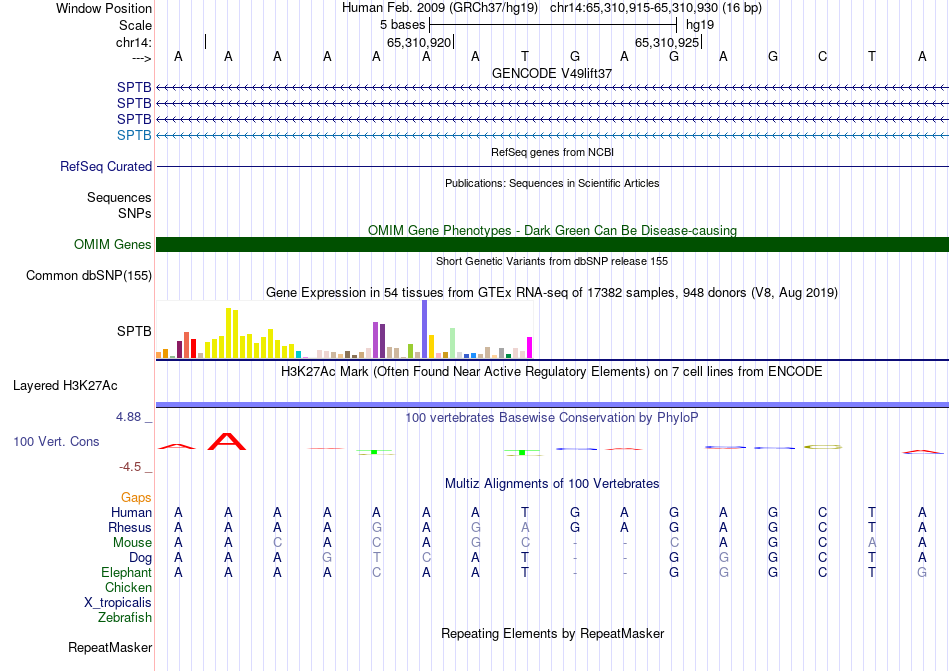 Window Position	Human Feb. 2009 (GRCh37/hg19)	chr14:65,310,915-65,310,930 (16 bp)
Scale	5 bases	hg19
chr14:	65,310,920	65,310,925
--->	A A A A A A A T G A G A G C T A
GENCODE V49lift37
SPTB
SPTB
SPTB
SPTB
RefSeq genes from NCBI
RefSeq Curated
Publications: Sequences in Scientific Articles
Sequences
SNPs
OMIM Gene Phenotypes - Dark Green Can Be Disease-causing
OMIM Genes
Short Genetic Variants from dbSNP release 155
Common dbSNP(155)
Gene Expression in 54 tissues from GTEx RNA-seq of 17382 samples, 948 donors (V8, Aug 2019)
SPTB
H3K27Ac Mark (Often Found Near Active Regulatory Elements) on 7 cell lines from ENCODE
Layered H3K27Ac
4.88 _
100 vertebrates Basewise Conservation by PhyloP
100 Vert. Cons
-4.5 _
Multiz Alignments of 100 Vertebrates
Gaps
Human	A A A A A A A T G A G A G C T A
Rhesus	A A A A G A G A G A G A G C T A
Mouse	A A C A C A G C - - C A G C A A
Dog	A A A G T C A T - - G G G C T A
Elephant	A A A A C A A T - - G G G C T G
Chicken
X_tropicalis
Zebrafish
Repeating Elements by RepeatMasker
RepeatMasker